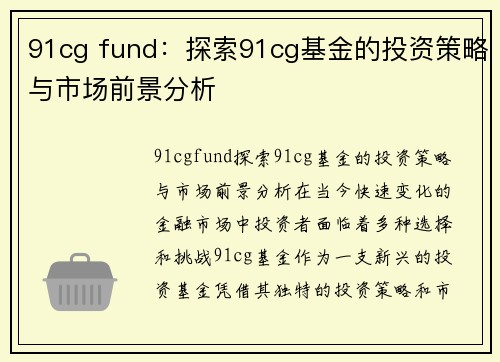 91cg fund：探索91cg基金的投资策略与市场前景分析

91cgfund探索91cg基金的投资策略与市场前景分析在当今快速变化的金融市场中投资者面临着多种选择和挑战91cg基金作为一支新兴的投资基金凭借其独特的投资策略和市